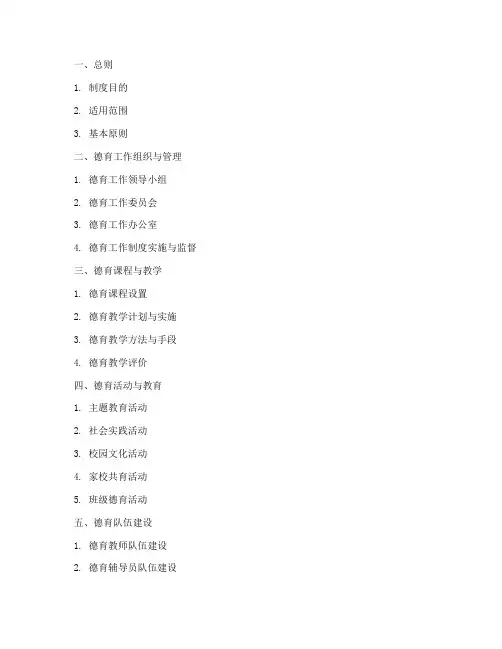 一、总则

1. 制度目的

2. 适用范围

3. 基本原则

二、德育工作组织与管理

1. 德育工作领导小组

2. 德育工作委员会

3. 德育工作办公室

4. 德育工作制度实施与监督

三、德育课程与教学

1. 德育课程设置

2. 德育教学计划与实施

3. 德育教学方法与手段

4. 德育教学评价

四、德育活动与教育

1. 主题教育活动

2. 社会实践活动

3. 校园文化活动

4. 家校共育活动

5. 班级德育活动

五、德育队伍建设

1. 德育教师队伍建设

2. 德育辅导员队伍建设